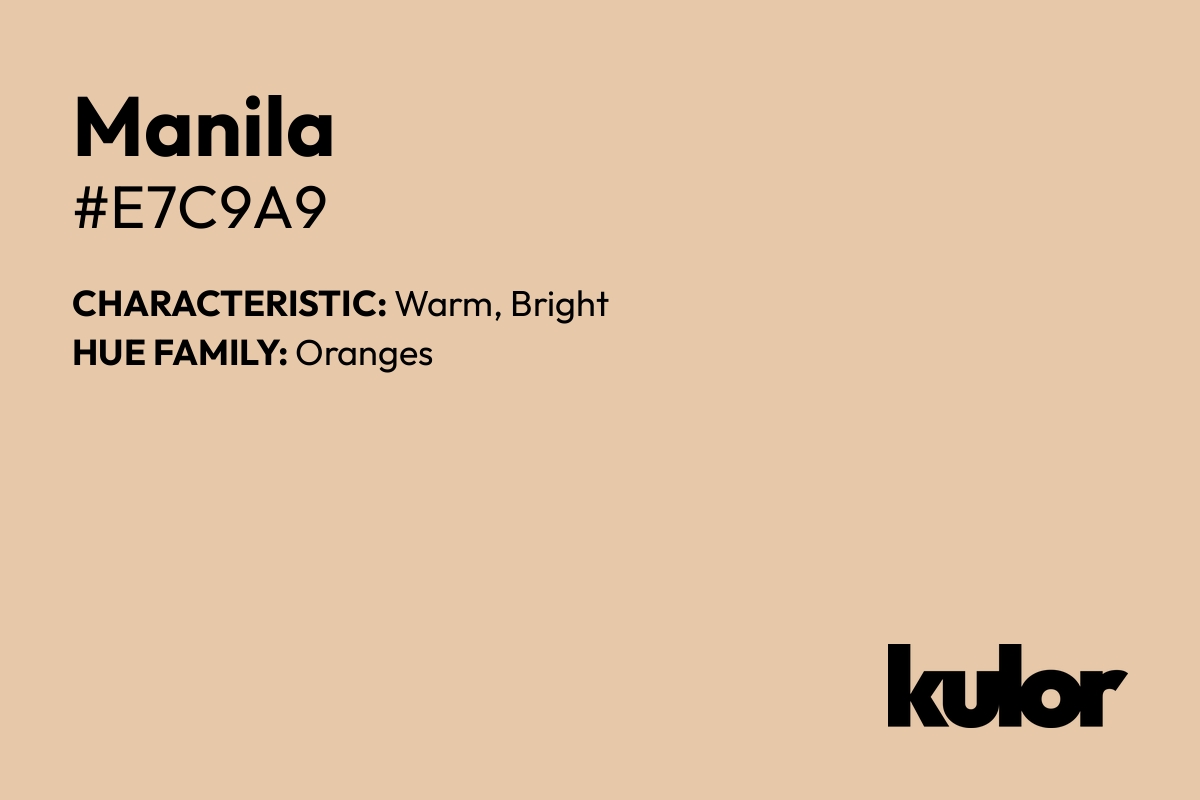 Manila
#E7C9A9

CHARACTERISTIC: Warm, Bright
HUE FAMILY: Oranges

kulor